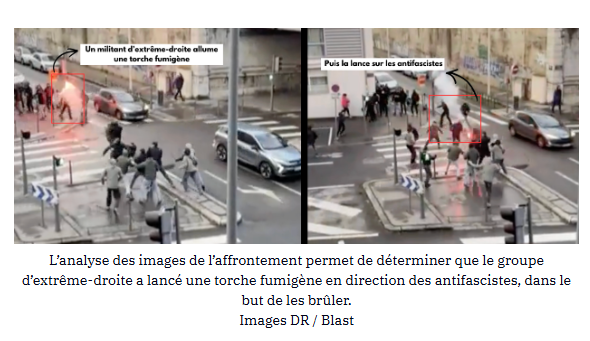 Un militant d'extrême-droite allume une torche fumigène

Puis la lance sur les antifascistes

L'analyse des images de l'affrontement permet de déterminer que le groupe d'extrême-droite a lancé une torche fumigène en direction des antifascistes, dans le but de les brûler.
Images DR / Blast